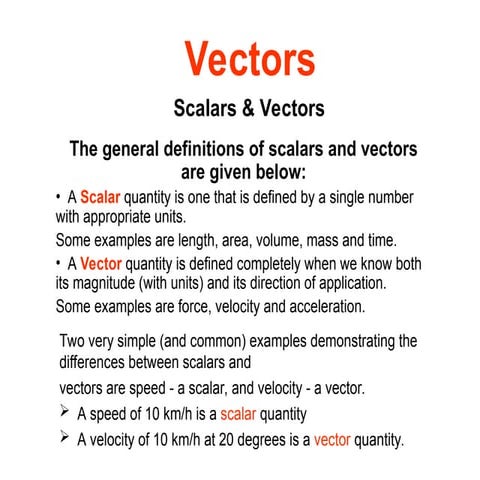 Vectors

Scalars & Vectors

The general definitions of scalars and vectors are given below:

• A Scalar quantity is one that is defined by a single number with appropriate units.

Some examples are length, area, volume, mass and time.

• A Vector quantity is defined completely when we know both its magnitude (with units) and its direction of application.

Some examples are force, velocity and acceleration.

Two very simple (and common) examples demonstrating the differences between scalars and

vectors are speed - a scalar, and velocity - a vector.

➢ A speed of 10 km/h is a scalar quantity

➢ A velocity of 10 km/h at 20 degrees is a vector quantity.